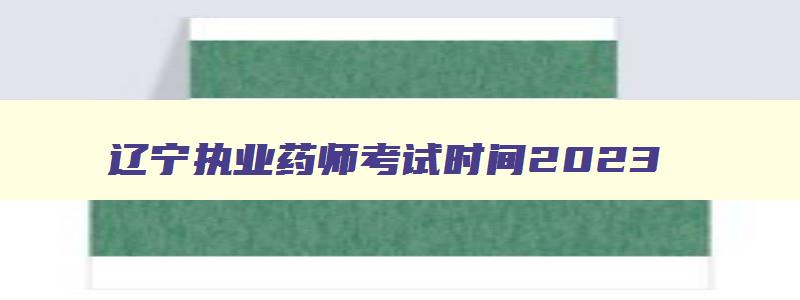 辽宁执业药师考试时间2023